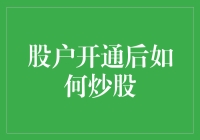 股户开通后如何炒股